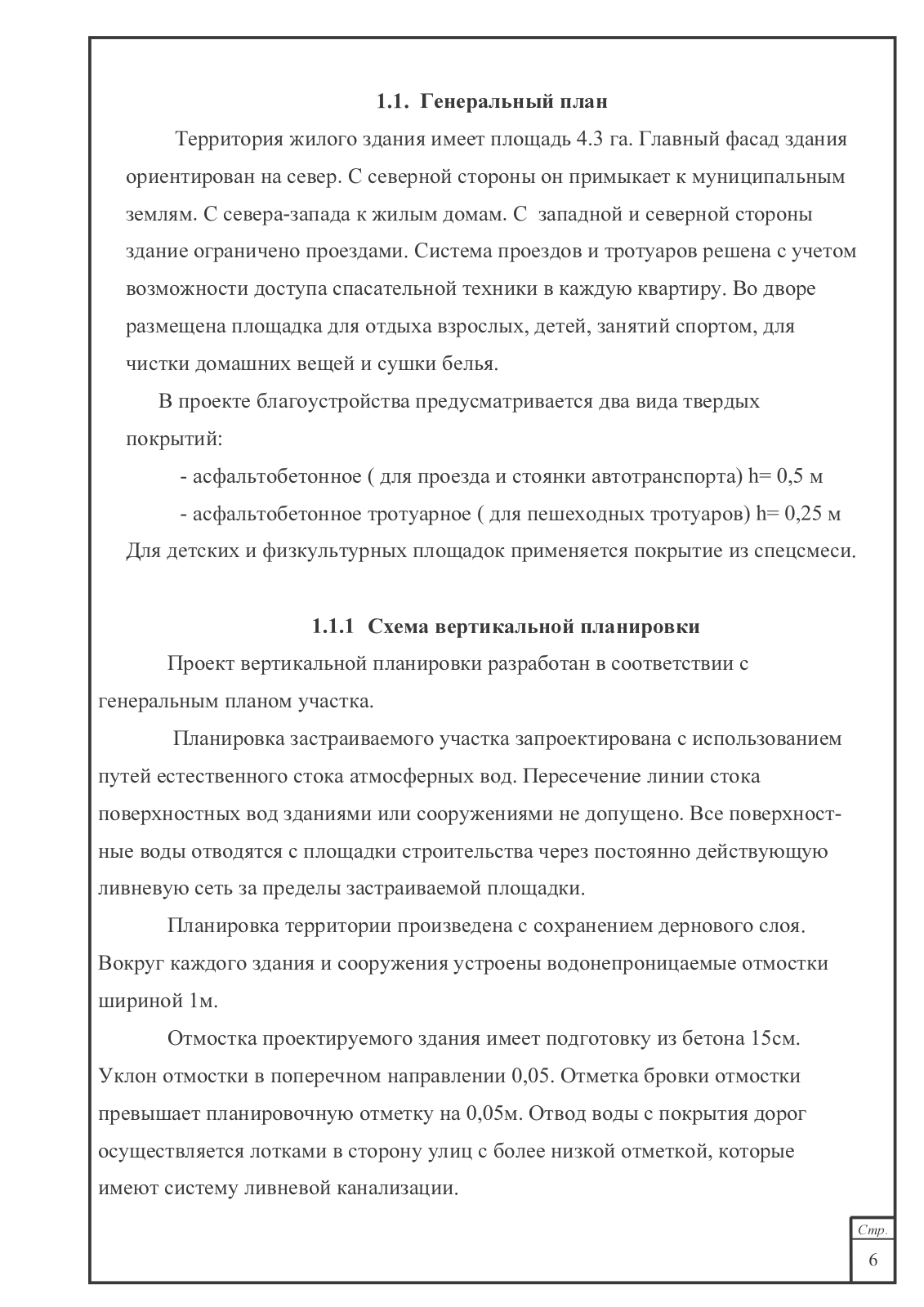 1.1. Генеральный план

Территория жилого здания имеет площадь 4.3 га. Главный фасад здания ориентирован на север. С северной стороны он примыкает к муниципальным землям. С севера-запада к жилым домам. С западной и северной стороны здание ограничено проездами. Система проездов и тротуаров решена с учетом возможности доступа спасательной техники в каждую квартиру. Во дворе размещена площадка для отдыха взрослых, детей, занятий спортом, для чистки домашних вещей и сушки белья.

В проекте благоустройства предусматривается два вида твердых покрытий:

- асфальтобетонное ( для проезда и стоянки автотранспорта) h= 0,5 м

- асфальтобетонное тротуарное ( для пешеходных тротуаров) h= 0,25 м

Для детских и физкультурных площадок применяется покрытие из спецсмеси.

1.1.1 Схема вертикальной планировки

Проект вертикальной планировки разработан в соответствии с генеральным планом участка.

Планировка застраиваемого участка запроектирована с использованием путей естественного стока атмосферных вод. Пересечение линии стока поверхностных вод зданиями или сооружениями не допущено. Все поверхностные воды отводятся с площадки строительства через постоянно действующую ливневую сеть за пределы застраиваемой площадки.

Планировка территории произведена с сохранением дернового слоя. Вокруг каждого здания и сооружения устроены водонепроницаемые отмостки шириной 1м.

Отмостка проектируемого здания имеет подготовку из бетона 15см. Уклон отмостки в поперечном направлении 0,05. Отметка бровки отмостки превышает планировочную отметку на 0,05м. Отвод воды с покрытия дорог осуществляется лотками в сторону улиц с более низкой отметкой, которые имеют систему ливневой канализации.

Стр.
6